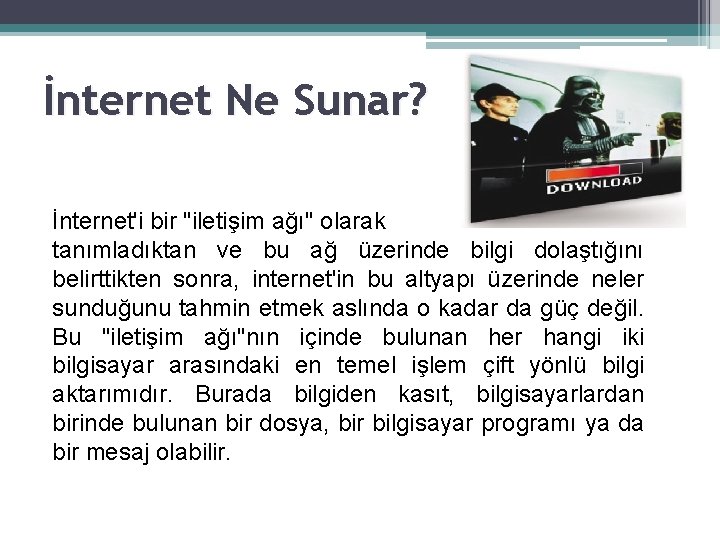 İnternet Ne Sunar?

DOWNLOAD

İnternet'i bir "iletişim ağı" olarak tanımladıktan ve bu ağ üzerinde bilgi dolaştığını belirttikten sonra, internet'in bu altyapı üzerinde neler sunduğunu tahmin etmek aslında o kadar da güç değil. Bu "iletişim ağı"nın içinde bulunan her hangi iki bilgisayar arasındaki en temel işlem çift yönlü bilgi aktarımıdır. Burada bilgiden kasıt, bilgisayarlardan birinde bulunan bir dosya, bir bilgisayar programı ya da bir mesaj olabilir.